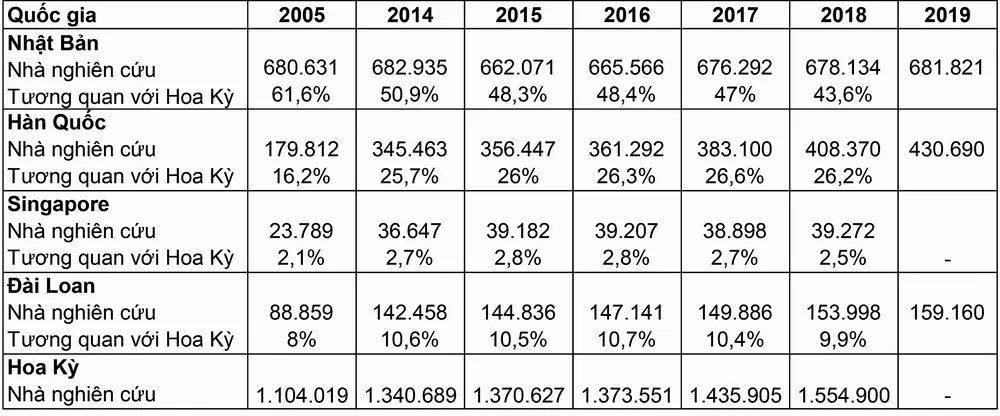 | Quốc gia | 2005 | 2014 | 2015 | 2016 | 2017 | 2018 | 2019 |
|---|---|---|---|---|---|---|---|
| **Nhật Bản** | | | | | | | |
| Nhà nghiên cứu | 680.631 | 682.935 | 662.071 | 665.566 | 676.292 | 678.134 | 681.821 |
| Tương quan với Hoa Kỳ | 61,6% | 50,9% | 48,3% | 48,4% | 47% | 43,6% | |
| **Hàn Quốc** | | | | | | | |
| Nhà nghiên cứu | 179.812 | 345.463 | 356.447 | 361.292 | 383.100 | 408.370 | 430.690 |
| Tương quan với Hoa Kỳ | 16,2% | 25,7% | 26% | 26,3% | 26,6% | 26,2% | |
| **Singapore** | | | | | | | |
| Nhà nghiên cứu | 23.789 | 36.647 | 39.182 | 39.207 | 38.898 | 39.272 | |
| Tương quan với Hoa Kỳ | 2,1% | 2,7% | 2,8% | 2,8% | 2,7% | 2,5% | - |
| **Đài Loan** | | | | | | | |
| Nhà nghiên cứu | 88.859 | 142.458 | 144.836 | 147.141 | 149.886 | 153.998 | 159.160 |
| Tương quan với Hoa Kỳ | 8% | 10,6% | 10,5% | 10,7% | 10,4% | 9,9% | |
| **Hoa Kỳ** | | | | | | | |
| Nhà nghiên cứu | 1.104.019 | 1.340.689 | 1.370.627 | 1.373.551 | 1.435.905 | 1.554.900 | - |